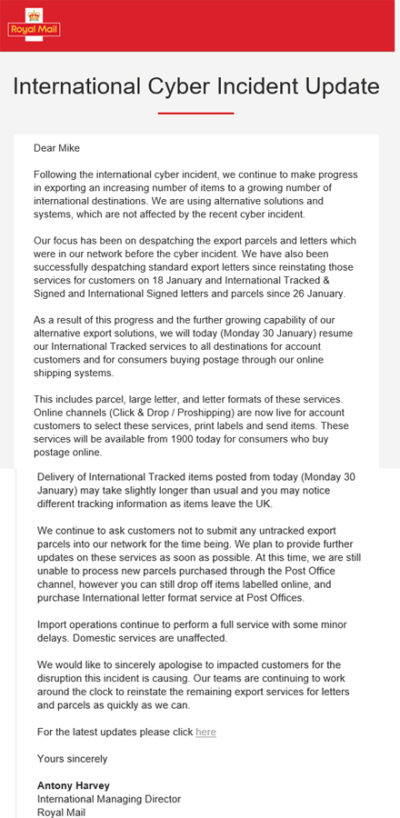 Royal Mail

International Cyber Incident Update

Dear Mike

Following the international cyber incident, we continue to make progress in exporting an increasing number of items to a growing number of international destinations. We are using alternative solutions and systems, which are not affected by the recent cyber incident.

Our focus has been on despatching the export parcels and letters which were in our network before the cyber incident. We have also been successfully despatching standard export letters since reinstating those services for customers on 18 January and International Tracked & Signed and International Signed letters and parcels since 26 January.

As a result of this progress and the further growing capability of our alternative export solutions, we will today (Monday 30 January) resume our International Tracked services to all destinations for account customers and for consumers buying postage through our online shipping systems.

This includes parcel, large letter, and letter formats of these services. Online channels (Click & Drop / Proshipping) are now live for account customers to select these services, print labels and send items. These services will be available from 1900 today for consumers who buy postage online.

Delivery of International Tracked items posted from today (Monday 30 January) may take slightly longer than usual and you may notice different tracking information as items leave the UK.

We continue to ask customers not to submit any untracked export parcels into our network for the time being. We plan to provide further updates on these services as soon as possible. At this time, we are still unable to process new parcels purchased through the Post Office channel, however you can still drop off items labelled online, and purchase International letter format service at Post Offices.

Import operations continue to perform a full service with some minor delays. Domestic services are unaffected.

We would like to sincerely apologise to impacted customers for the disruption this incident is causing. Our teams are continuing to work around the clock to reinstate the remaining export services for letters and parcels as quickly as we can.

For the latest updates please click here

Yours sincerely

Antony Harvey
International Managing Director
Royal Mail